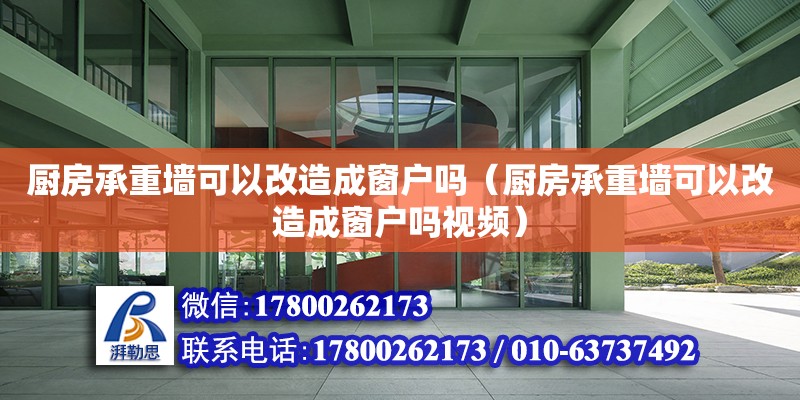 厨房承重墙可以改造成窗户吗（厨房承重墙可以改造成窗户吗视频）

湃勒思

微信：17800262173

联系电话：17800262173 / 010-63737492